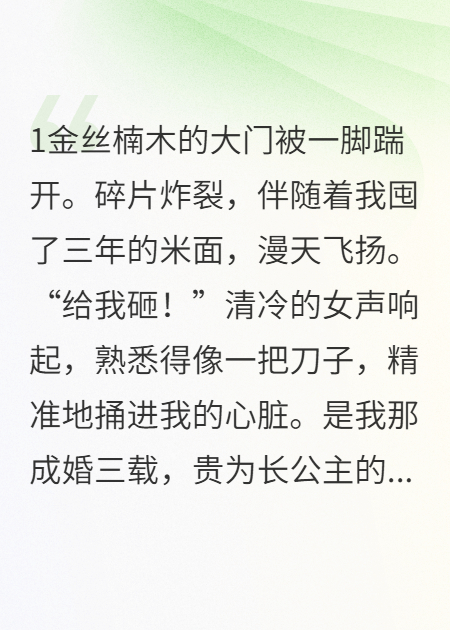 1金丝楠木的大门被一脚踹开。碎片炸裂，伴随着我囤了三年的米面，漫天飞扬。“给我砸！”清冷的女声响起，熟悉得像一把刀子，精准地捅进我的心脏。是我那成婚三载，贵为长公主的...